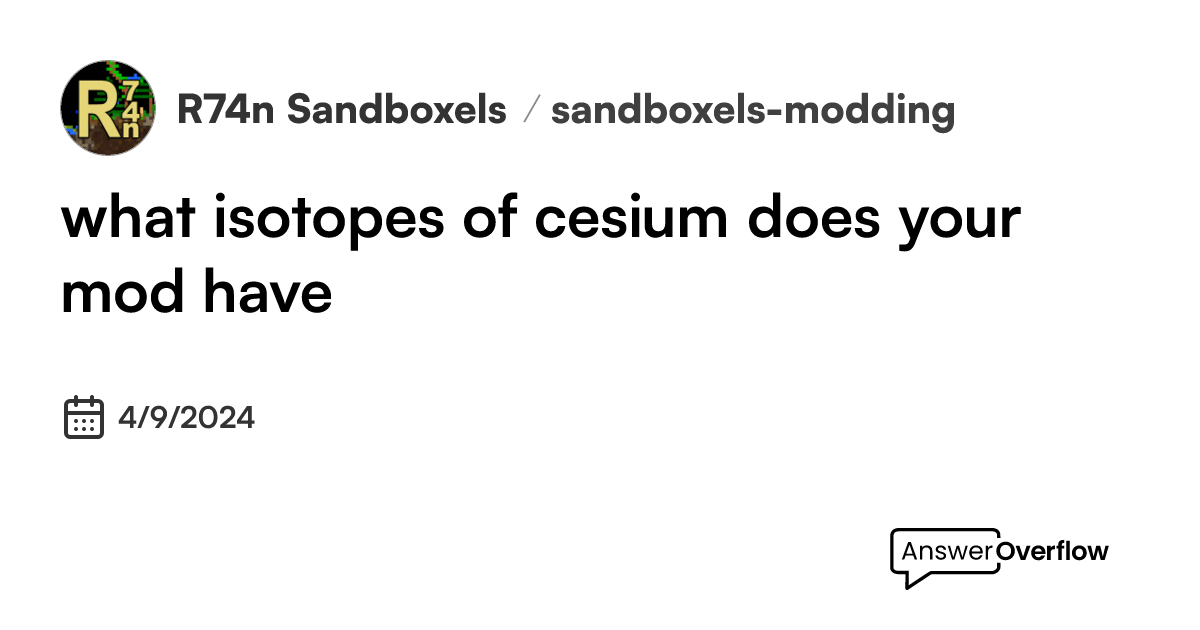 R74n

R74n Sandboxels / sandboxels-modding

what isotopes of cesium does your mod have

4/9/2024

AnswerOverflow